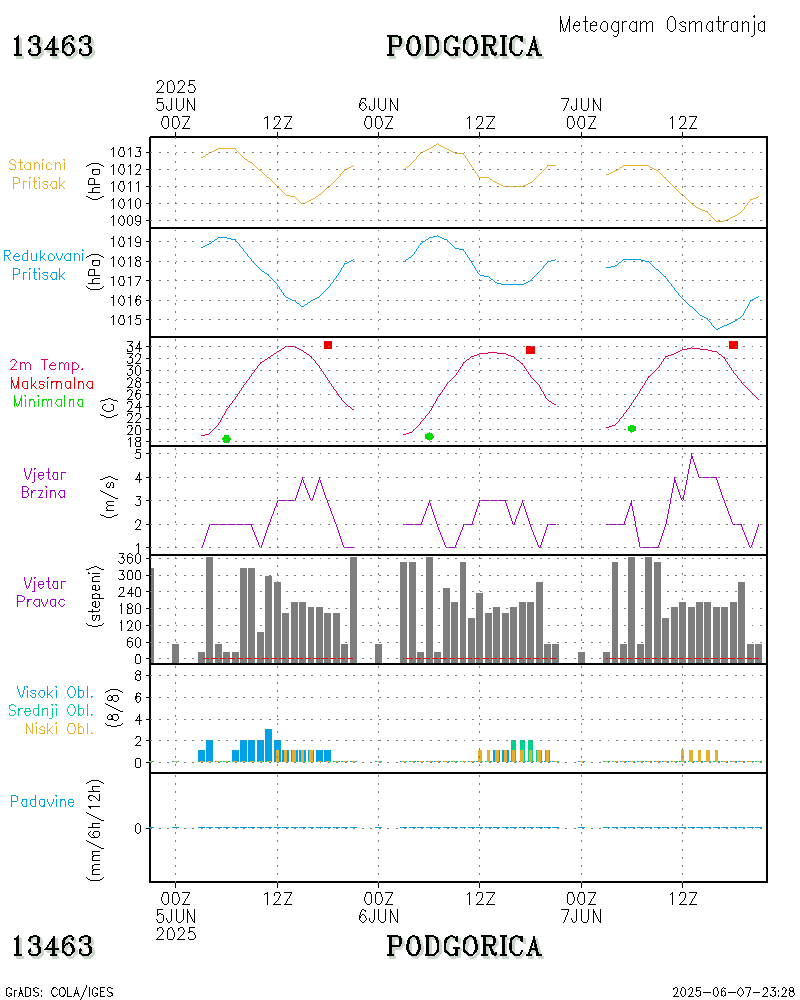 13463 PODGORICA Meteogram Osmatranja

2025
5JUN
00Z 12Z 6JUN
00Z 12Z 7JUN
00Z 12Z

Stanicni Pritisak (hPa)
1013
1012
1011
1010
1009

Redukovani Pritisak (hPa)
1019
1018
1017
1016
1015

2m Temp. Maksimalna Minimalna (C)
34
32
30
28
26
24
22
20
18

Vjetar Brzina (m/s)
5
4
3
2
1

Vjetar Pravac (stepeni)
360
300
240
180
120
60
0

Visoki Obl. Srednji Obl. Niski Obl. (8/8)
8
6
4
2
0

Padavine (mm/6h/12h)
0

00Z
5JUN
2025
12Z 00Z
6JUN
12Z 00Z
7JUN
12Z

13463 PODGORICA

GrADS: COLA/IGES 2025-06-07-23:28